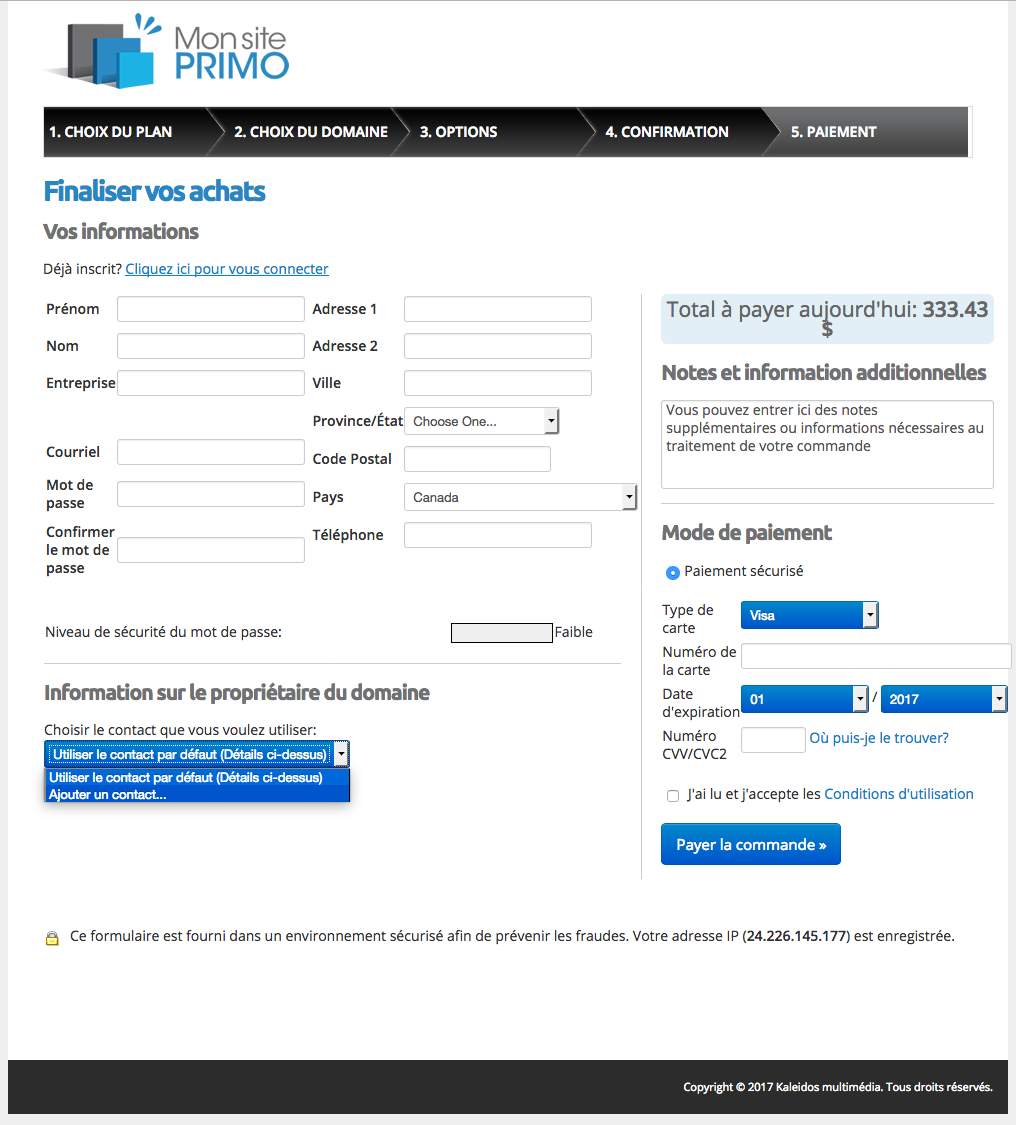 Mon site PRIMO

1. CHOIX DU PLAN
2. CHOIX DU DOMAINE
3. OPTIONS
4. CONFIRMATION
5. PAIEMENT

Finaliser vos achats

Vos informations

Déjà inscrit? Cliquez ici pour vous connecter

Prénom
Nom
Entreprise
Courriel
Mot de passe
Confirmer le mot de passe

Adresse 1
Adresse 2
Ville
Province/État Choose One...
Code Postal
Pays Canada
Téléphone

Niveau de sécurité du mot de passe: Faible

Information sur le propriétaire du domaine

Choisir le contact que vous voulez utiliser:
Utiliser le contact par défaut (Détails ci-dessus)
Utiliser le contact par défaut (Détails ci-dessus)
Ajouter un contact...

Total à payer aujourd'hui: 333.43 $

Notes et information additionnelles

Vous pouvez entrer ici des notes supplémentaires ou informations nécessaires au traitement de votre commande

Mode de paiement

Paiement sécurisé

Type de carte Visa
Numéro de la carte
Date d'expiration 01 / 2017
Numéro CVV/CVC2 Où puis-je le trouver?

J'ai lu et j'accepte les Conditions d'utilisation

Payer la commande »

Ce formulaire est fourni dans un environnement sécurisé afin de prévenir les fraudes. Votre adresse IP (24.226.145.177) est enregistrée.

Copyright © 2017 Kaleidos multimédia. Tous droits réservés.